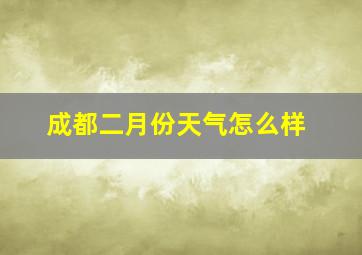 成都二月份天气怎么样